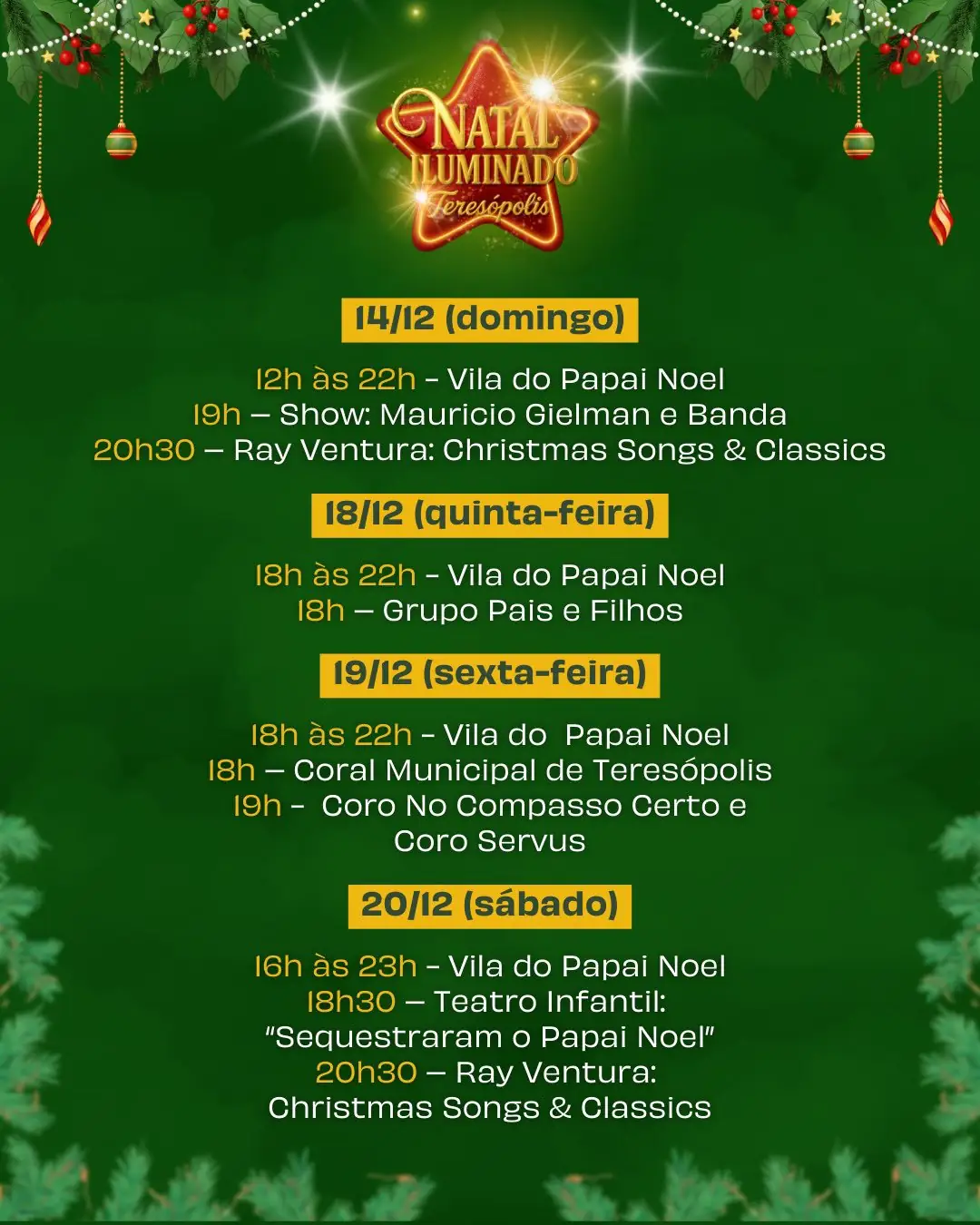 NATAL
ILUMINADO
Teresópolis

14/12 (domingo)

12h às 22h - Vila do Papai Noel
19h – Show: Mauricio Gielman e Banda
20h30 – Ray Ventura: Christmas Songs & Classics

18/12 (quinta-feira)

18h às 22h - Vila do Papai Noel
18h – Grupo Pais e Filhos

19/12 (sexta-feira)

18h às 22h - Vila do Papai Noel
18h – Coral Municipal de Teresópolis
19h - Coro No Compasso Certo e
Coro Servus

20/12 (sábado)

16h às 23h - Vila do Papai Noel
18h30 – Teatro Infantil:
"Sequestraram o Papai Noel"
20h30 – Ray Ventura:
Christmas Songs & Classics